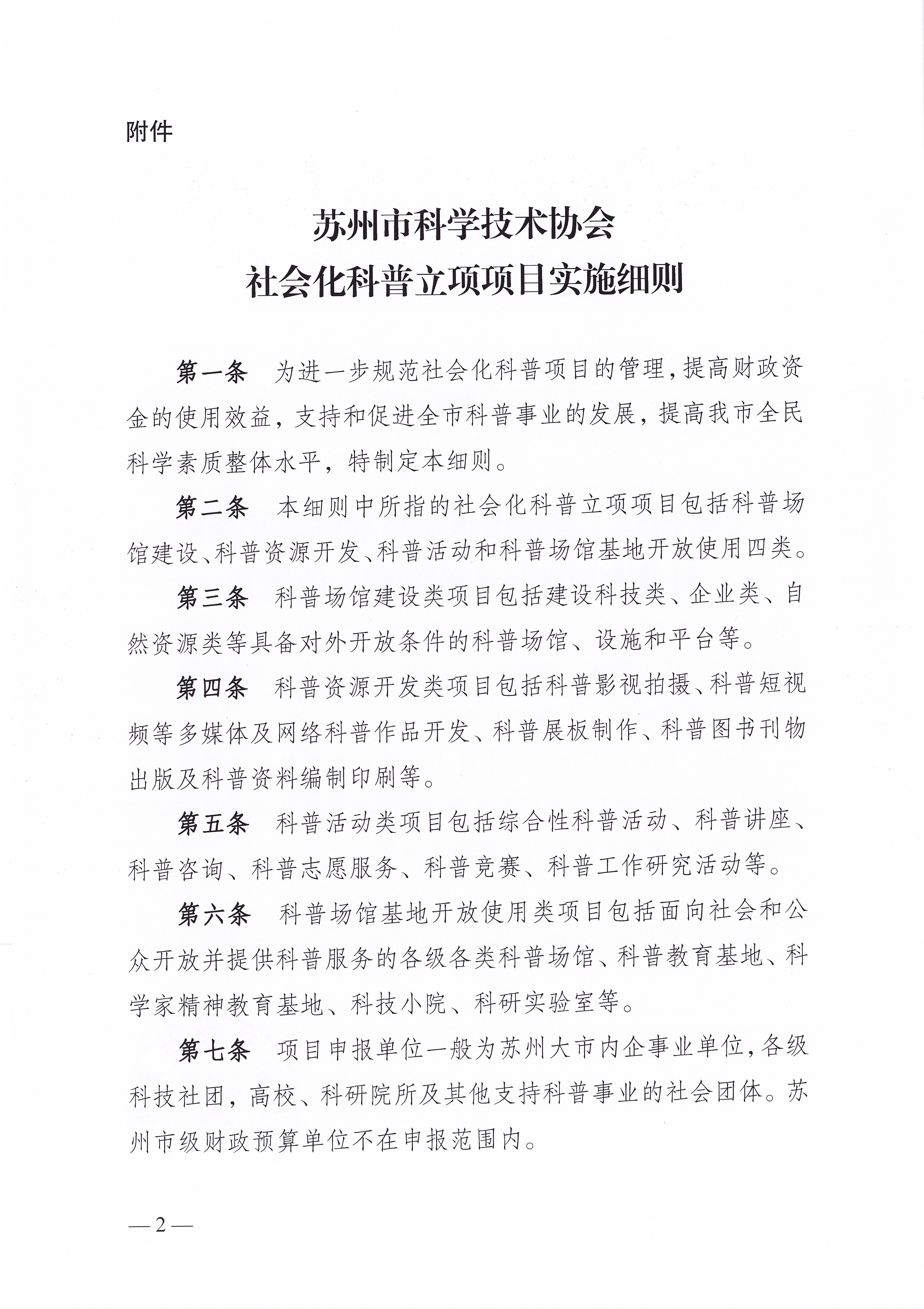 附件

苏州市科学技术协会
社会化科普立项项目实施细则

第一条　为进一步规范社会化科普项目的管理，提高财政资金的使用效益，支持和促进全市科普事业的发展，提高我市全民科学素质整体水平，特制定本细则。

第二条　本细则中所指的社会化科普立项项目包括科普场馆建设、科普资源开发、科普活动和科普场馆基地开放使用四类。

第三条　科普场馆建设类项目包括建设科技类、企业类、自然资源类等具备对外开放条件的科普场馆、设施和平台等。

第四条　科普资源开发类项目包括科普影视拍摄、科普短视频等多媒体及网络科普作品开发、科普展板制作、科普图书刊物出版及科普资料编制印刷等。

第五条　科普活动类项目包括综合性科普活动、科普讲座、科普咨询、科普志愿服务、科普竞赛、科普工作研究活动等。

第六条　科普场馆基地开放使用类项目包括面向社会和公众开放并提供科普服务的各级各类科普场馆、科普教育基地、科学家精神教育基地、科技小院、科研实验室等。

第七条　项目申报单位一般为苏州大市内企事业单位，各级科技社团，高校、科研院所及其他支持科普事业的社会团体。苏州市级财政预算单位不在申报范围内。

—2—